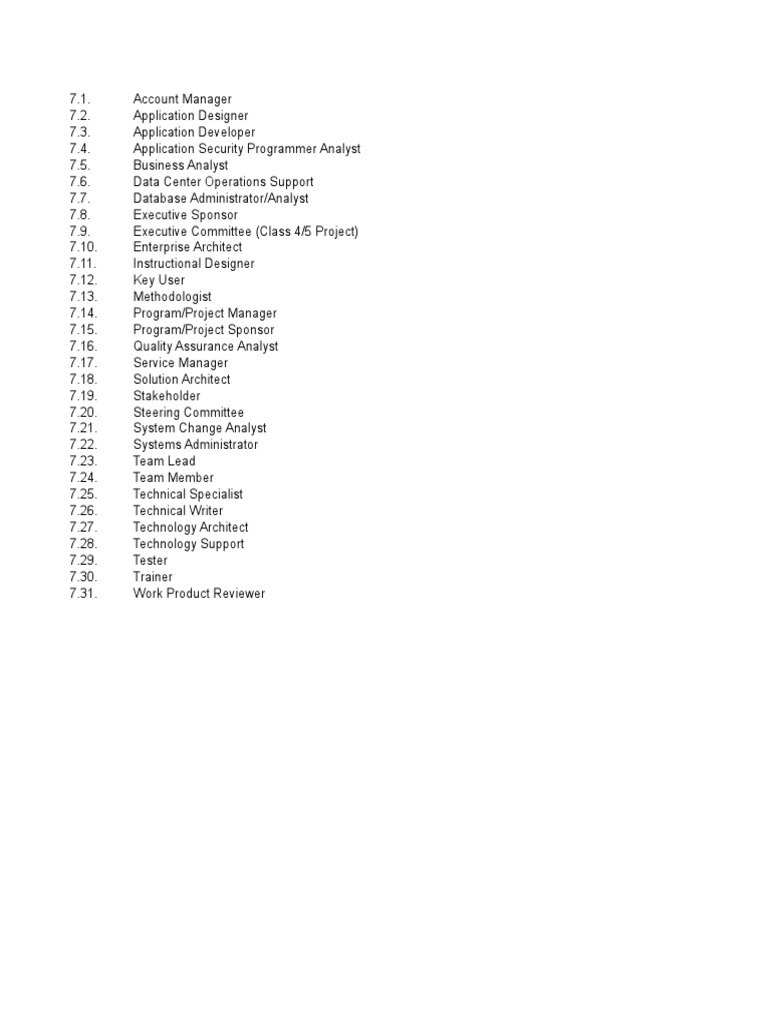 7.1. Account Manager
7.2. Application Designer
7.3. Application Developer
7.4. Application Security Programmer Analyst
7.5. Business Analyst
7.6. Data Center Operations Support
7.7. Database Administrator/Analyst
7.8. Executive Sponsor
7.9. Executive Committee (Class 4/5 Project)
7.10. Enterprise Architect
7.11. Instructional Designer
7.12. Key User
7.13. Methodologist
7.14. Program/Project Manager
7.15. Program/Project Sponsor
7.16. Quality Assurance Analyst
7.17. Service Manager
7.18. Solution Architect
7.19. Stakeholder
7.20. Steering Committee
7.21. System Change Analyst
7.22. Systems Administrator
7.23. Team Lead
7.24. Team Member
7.25. Technical Specialist
7.26. Technical Writer
7.27. Technology Architect
7.28. Technology Support
7.29. Tester
7.30. Trainer
7.31. Work Product Reviewer